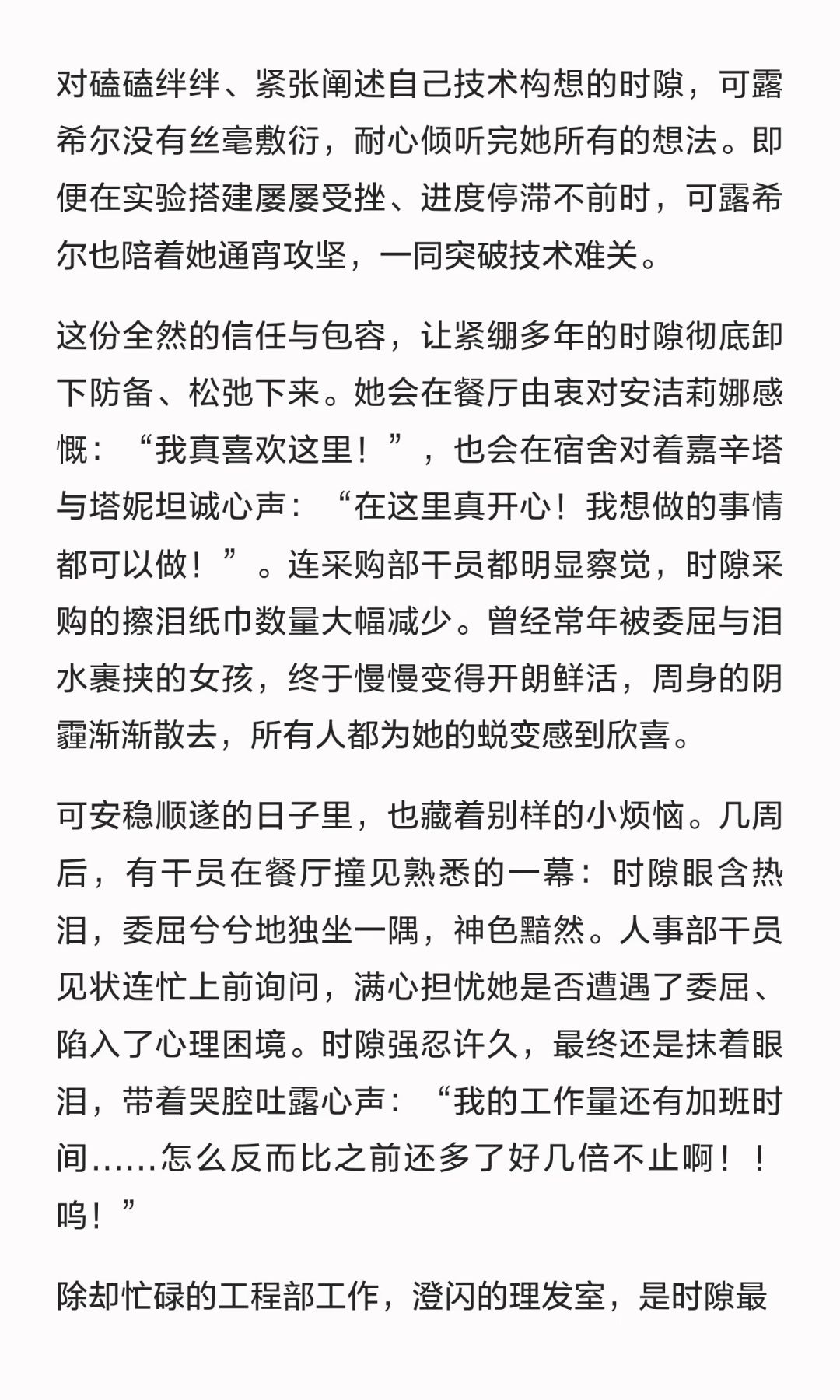 对磕磕绊绊、紧张阐述自己技术构想的时隙，可露希尔没有丝毫敷衍，耐心倾听完她所有的想法。即便在实验搭建屡屡受挫、进度停滞不前时，可露希尔也陪着她通宵攻坚，一同突破技术难关。

这份全然的信任与包容，让紧绷多年的时隙彻底卸下防备、松弛下来。她会在餐厅由衷对安洁莉娜感慨：“我真喜欢这里！”，也会在宿舍对着嘉辛塔与塔妮坦诚心声：“在这里真开心！我想做的事情都可以做！”。连采购部干员都明显察觉，时隙采购的擦泪纸巾数量大幅减少。曾经常年被委屈与泪水裹挟的女孩，终于慢慢变得开朗鲜活，周身的阴霾渐渐散去，所有人都为她的蜕变感到欣喜。

可安稳顺遂的日子里，也藏着别样的小烦恼。几周后，有干员在餐厅撞见熟悉的一幕：时隙眼含热泪，委屈兮兮地独坐一隅，神色黯然。人事部干员见状连忙上前询问，满心担忧她是否遭遇了委屈、陷入了心理困境。时隙强忍许久，最终还是抹着眼泪，带着哭腔吐露心声：“我的工作量还有加班时间……怎么反而比之前还多了好几倍不止啊！！呜！”

除却忙碌的工程部工作，澄闪的理发室，是时隙最